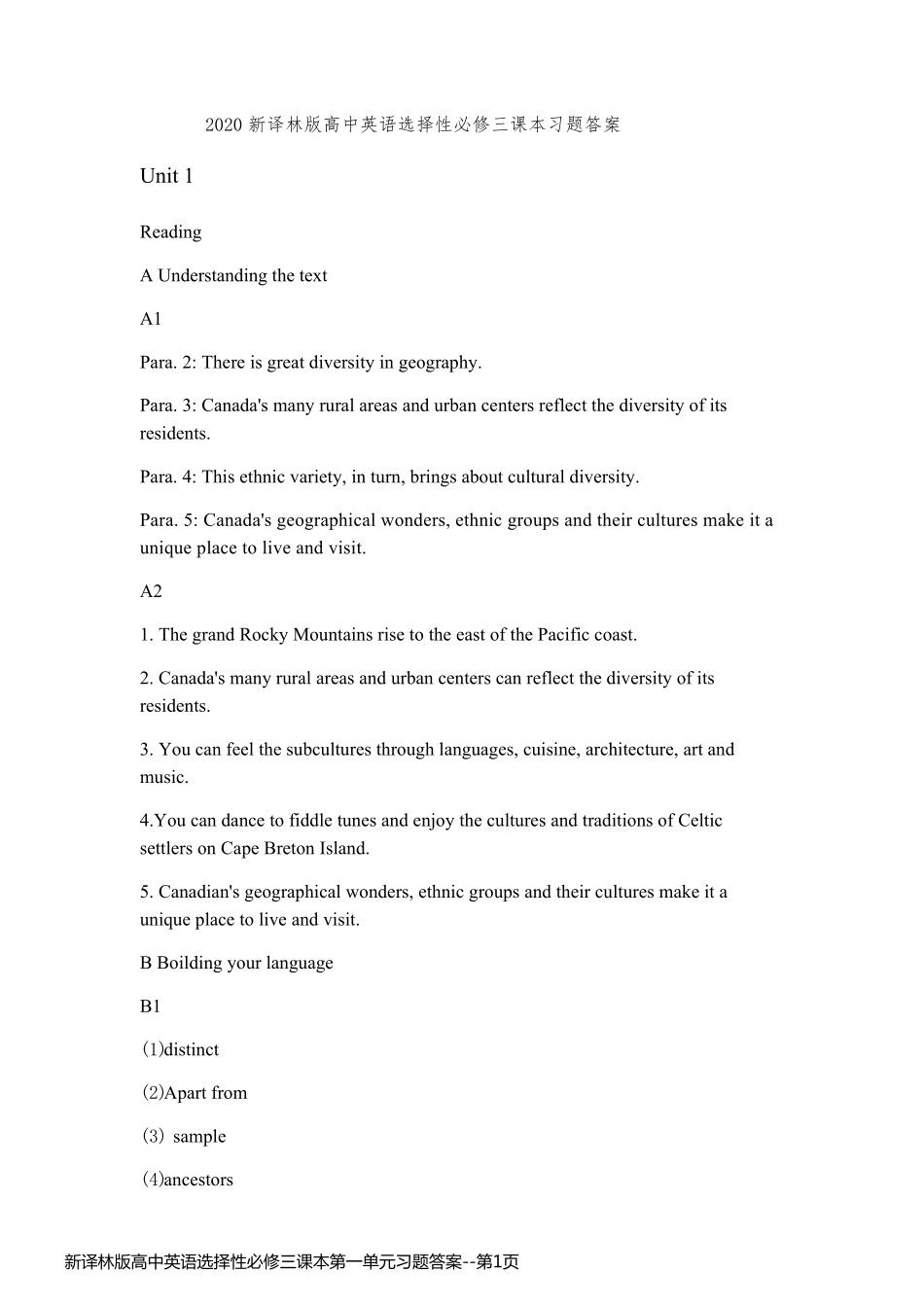 2020 新译林版高中英语选择性必修三课本习题答案

Unit 1

Reading

A Understanding the text

A1

Para. 2: There is great diversity in geography.

Para. 3: Canada's many rural areas and urban centers reflect the diversity of its residents.

Para. 4: This ethnic variety, in turn, brings about cultural diversity.

Para. 5: Canada's geographical wonders, ethnic groups and their cultures make it a unique place to live and visit.

A2

1. The grand Rocky Mountains rise to the east of the Pacific coast.

2. Canada's many rural areas and urban centers can reflect the diversity of its residents.

3. You can feel the subcultures through languages, cuisine, architecture, art and music.

4.You can dance to fiddle tunes and enjoy the cultures and traditions of Celtic settlers on Cape Breton Island.

5. Canadian's geographical wonders, ethnic groups and their cultures make it a unique place to live and visit.

B Boilding your language

B1

(1)distinct

(2)Apart from

(3) sample

(4)ancestors

新译林版高中英语选择性必修三课本第一单元习题答案--第1页